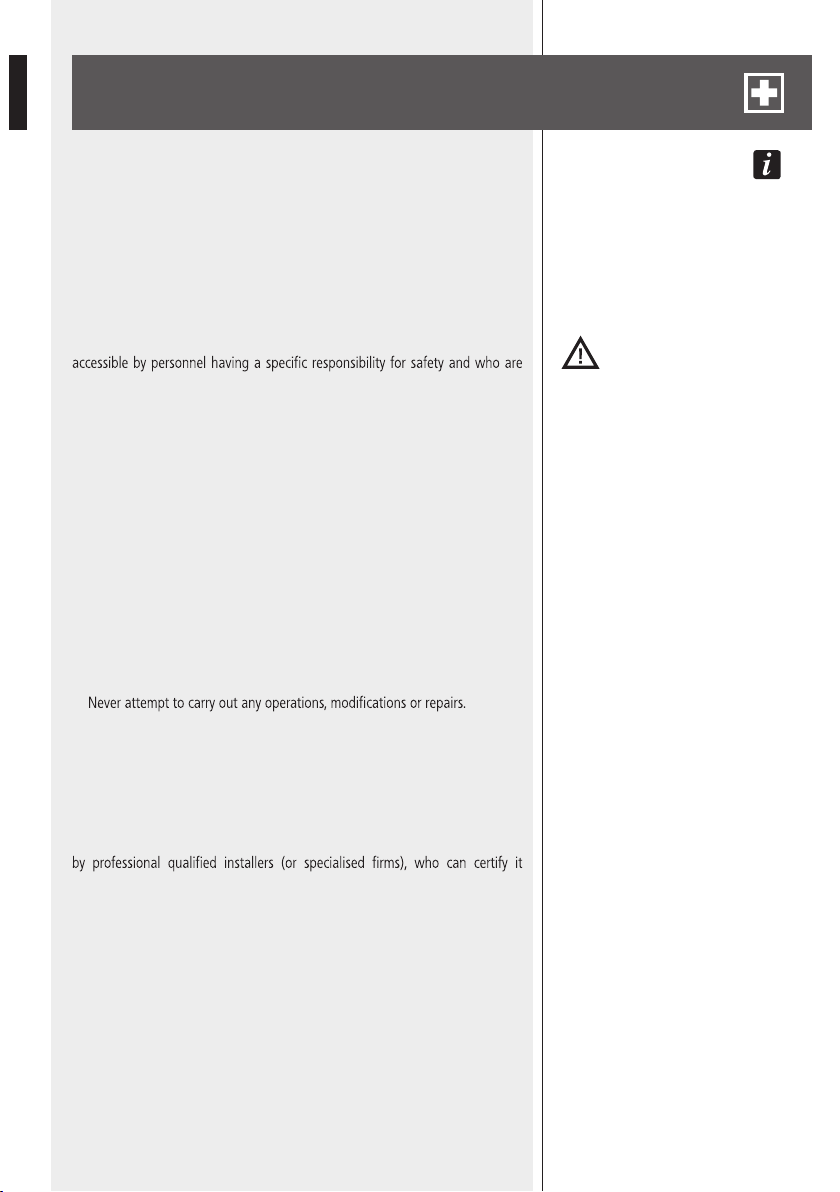 accessible by personnel having a specific responsibility for safety and who are

Never attempt to carry out any operations, modifications or repairs.

by professional qualified installers (or specialised firms), who can certify it